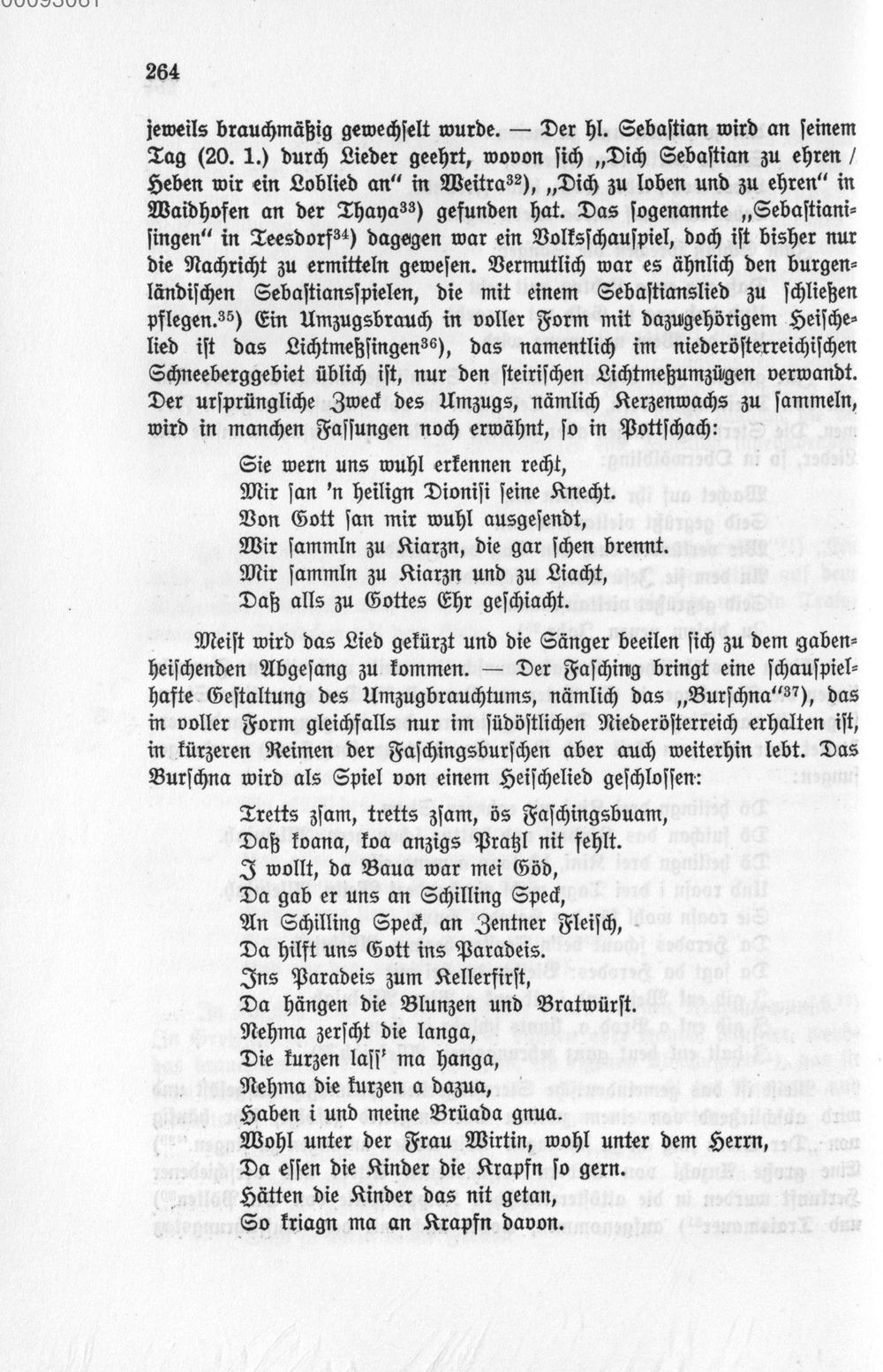 264

jeweils brauchmäßig gewechselt wurde. — Der hl. Sebastian wird an seinem Tag (20. 1.) durch Lieder geehrt, wovon sich „Dich Sebastian zu ehren / Heben wir ein Loblied an" in Weitra$^{32}$), „Dich zu loben und zu ehren" in Waidhofen an der Thaya$^{33}$) gefunden hat. Das sogenannte „Sebastianisingen" in Teesdorf$^{34}$) dagegen war ein Volksschauspiel, doch ist bisher nur die Nachricht zu ermitteln gewesen. Vermutlich war es ähnlich den burgenländischen Sebastiansspielen, die mit einem Sebastianslied zu schließen pflegen.$^{35}$) Ein Umzugsbrauch in voller Form mit dazugehörigem Heischelied ist das Lichtmeßsingen$^{36}$), das namentlich im niederösterreichischen Schneeberggebiet üblich ist, nur den steirischen Lichtmeßumzügen verwandt. Der ursprüngliche Zweck des Umzugs, nämlich Kerzenwachs zu sammeln, wird in manchen Fassungen noch erwähnt, so in Pottschach:

Sie wern uns wuhl erkennen recht,
Mir san 'n heilign Dionisi seine Knecht.
Von Gott san mir wuhl ausgesendt,
Wir sammln zu Kiarzn, die gar schen brennt.
Mir sammln zu Kiarzn und zu Liacht,
Daß alls zu Gottes Ehr geschiacht.

Meist wird das Lied gekürzt und die Sänger beeilen sich zu dem gabenheischenden Abgesang zu kommen. — Der Fasching bringt eine schauspielhafte Gestaltung des Umzugbrauchtums, nämlich das „Burschna"$^{37}$), das in voller Form gleichfalls nur im südöstlichen Niederösterreich erhalten ist, in kürzeren Reimen der Faschingsburschen aber auch weiterhin lebt. Das Burschna wird als Spiel von einem Heischelied geschlossen:

Tretts zsam, tretts zsam, ös Faschingsbuam,
Daß koana, koa anzigs Pratzl nit fehlt.
I wollt, da Baua war mei Göd,
Da gab er uns an Schilling Speck,
An Schilling Speck, an Zentner Fleisch,
Da hilft uns Gott ins Paradeis.
Ins Paradeis zum Kellerfirst,
Da hängen die Blunzen und Bratwürst.
Nehma zerscht die langa,
Die kurzen lass' ma hanga,
Nehma die kurzen a dazua,
Haben i und meine Brüada gnua.
Wohl unter der Frau Wirtin, wohl unter dem Herrn,
Da essen die Kinder die Krapfn so gern.
Hätten die Kinder das nit getan,
So kriagn ma an Krapfn davon.